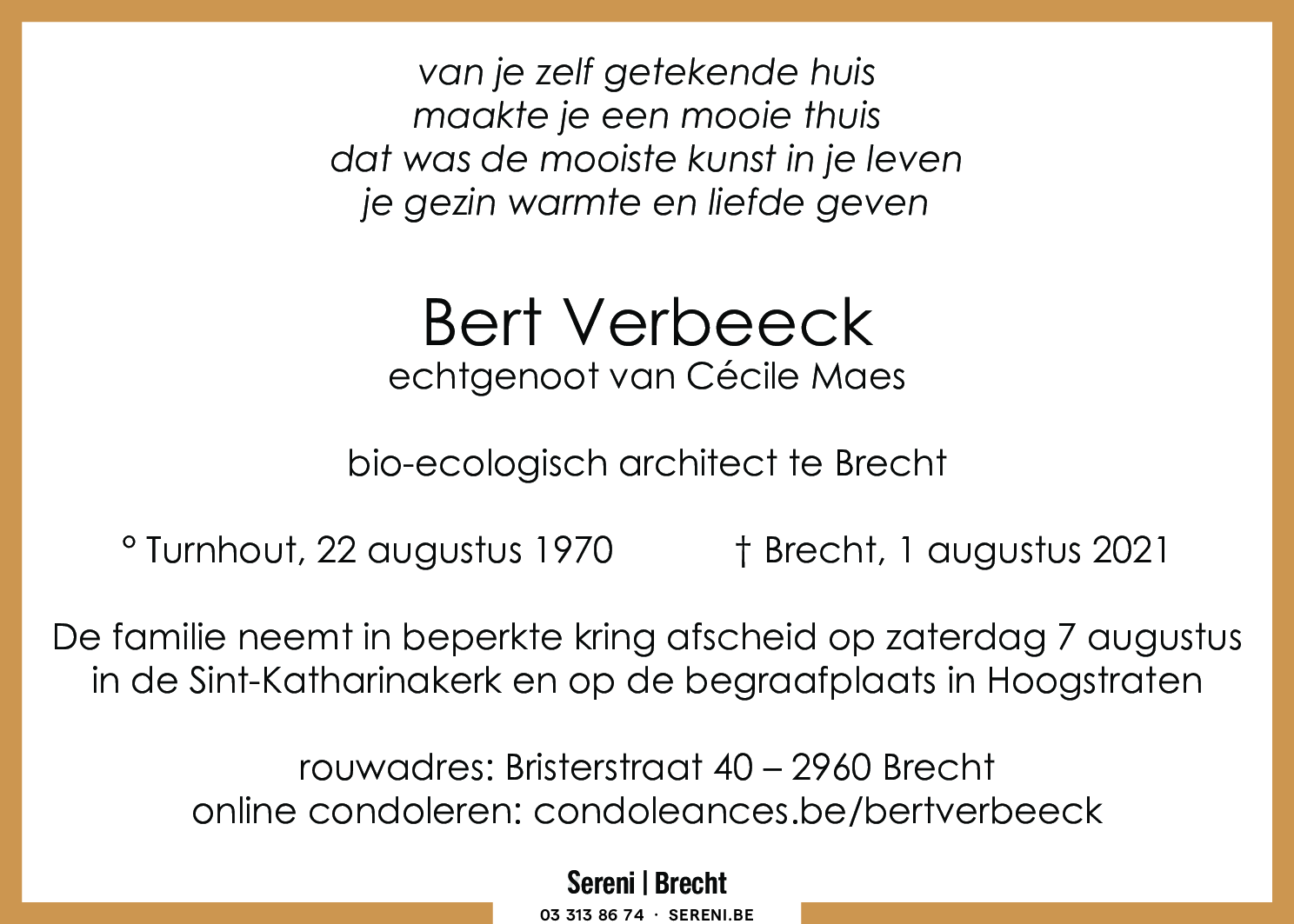 van je zelf getekende huis
maakte je een mooie thuis
dat was de mooiste kunst in je leven
je gezin warmte en liefde geven

Bert Verbeeck
echtgenoot van Cécile Maes

bio-ecologisch architect te Brecht

° Turnhout, 22 augustus 1970 † Brecht, 1 augustus 2021

De familie neemt in beperkte kring afscheid op zaterdag 7 augustus in de Sint-Katharinakerk en op de begraafplaats in Hoogstraten

rouwadres: Bristerstraat 40 – 2960 Brecht
online condoleren: condoleances.be/bertverbeeck

Sereni | Brecht
03 313 86 74 · SERENI.BE